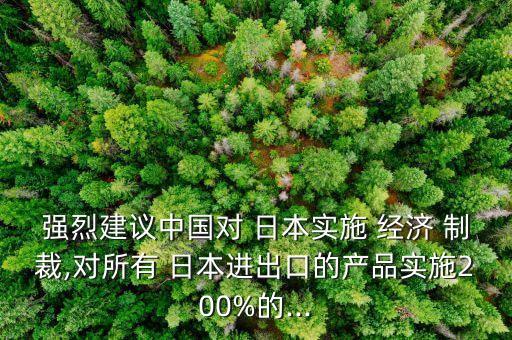 强烈建议中国对 日本实施 经济 制裁,对所有 日本进出口的产品实施200%的...